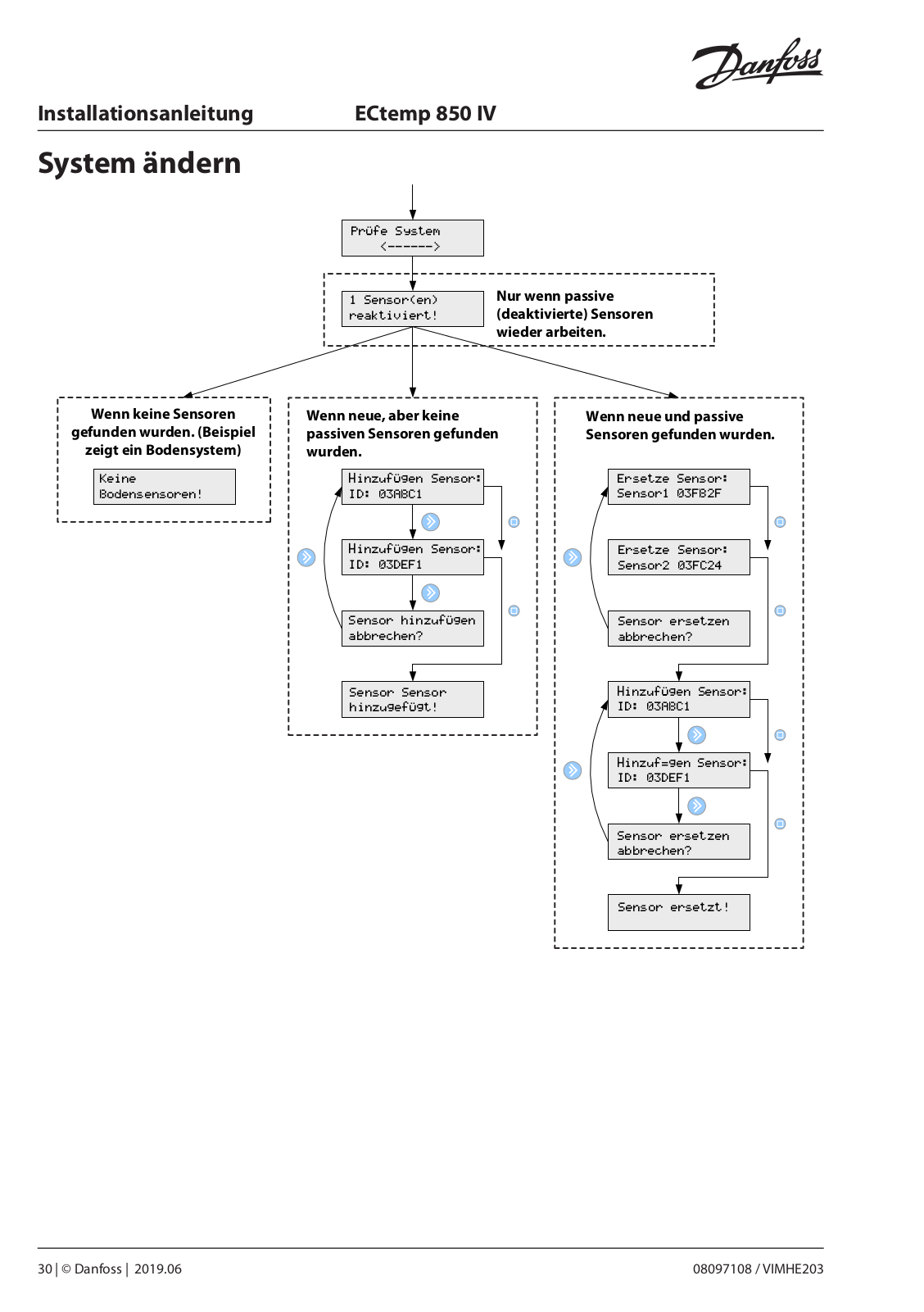 Danfoss

Installationsanleitung ECtemp 850 IV

System ändern

Prüfe System
<------>

1 Sensor(en) reaktiviert!

Nur wenn passive (deaktivierte) Sensoren wieder arbeiten.

Wenn keine Sensoren gefunden wurden. (Beispiel zeigt ein Bodensystem)

Keine Bodensensoren!

Wenn neue, aber keine passiven Sensoren gefunden wurden.

Hinzufügen Sensor:
ID: 03ABC1

Hinzufügen Sensor:
ID: 03DEF1

Sensor hinzufügen abbrechen?

Sensor Sensor hinzugefügt!

Wenn neue und passive Sensoren gefunden wurden.

Ersetze Sensor:
Sensor1 03FB2F

Ersetze Sensor:
Sensor2 03FC24

Sensor ersetzen abbrechen?

Hinzufügen Sensor:
ID: 03ABC1

Hinzuf=gen Sensor:
ID: 03DEF1

Sensor ersetzen abbrechen?

Sensor ersetzt!

30 | © Danfoss | 2019.06 08097108 / VIMHE203